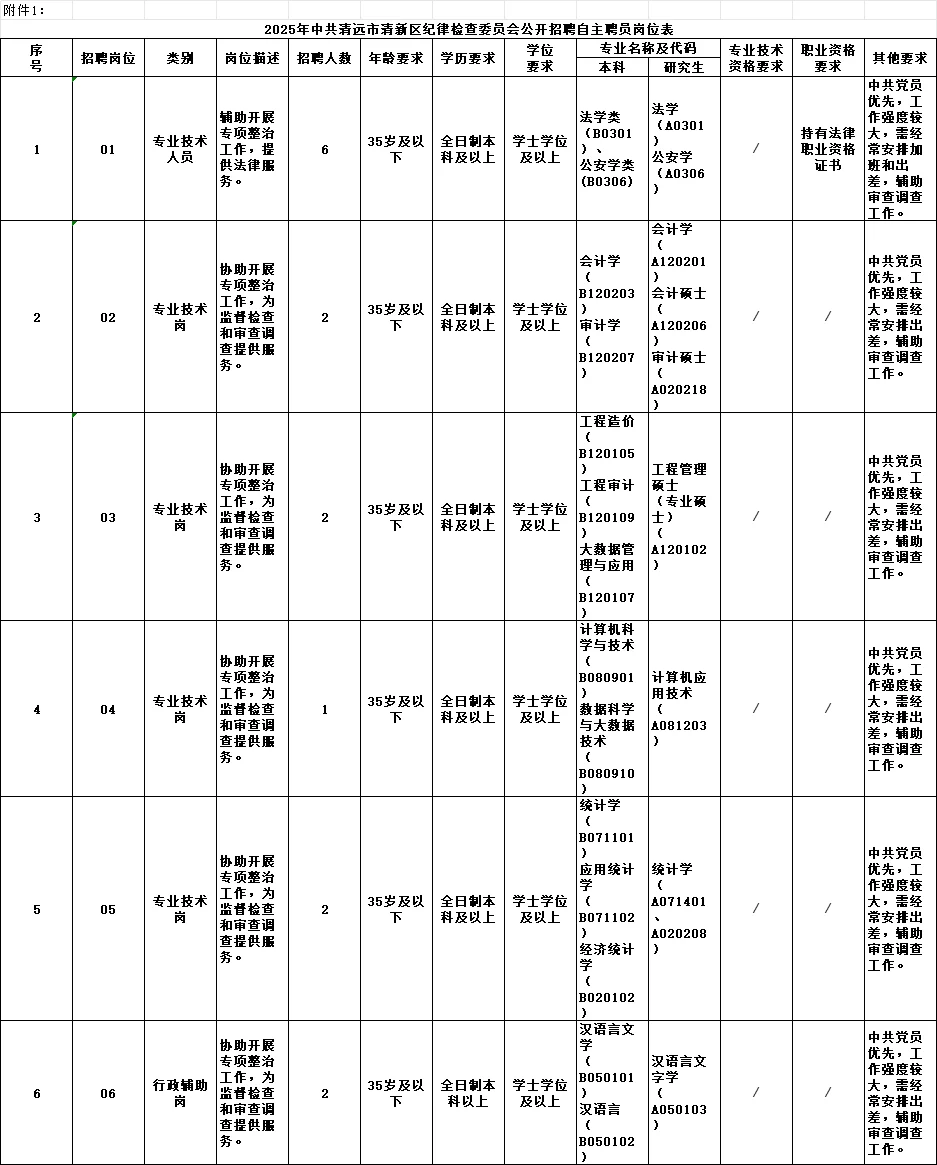 附件1:

2025年中共清远市清新区纪律检查委员会公开招聘自主聘员岗位表

| 序号 | 招聘岗位 | 类别 | 岗位描述 | 招聘人数 | 年龄要求 | 学历要求 | 学位要求 | 专业名称及代码 本科 | 专业名称及代码 研究生 | 专业技术资格要求 | 职业资格要求 | 其他要求 |
|---|---|---|---|---|---|---|---|---|---|---|---|---|
| 1 | 01 | 专业技术人员 | 辅助开展专项整治工作，提供法律服务。 | 6 | 35岁及以下 | 全日制本科及以上 | 学士学位及以上 | 法学类（B0301）、公安学类(B0306) | 法学（A0301）公安学（A0306） | / | 持有法律职业资格证书 | 中共党员优先，工作强度较大，需经常安排加班和出差，辅助审查调查工作。 |
| 2 | 02 | 专业技术岗 | 协助开展专项整治工作，为监督检查和审查调查提供服务。 | 2 | 35岁及以下 | 全日制本科及以上 | 学士学位及以上 | 会计学（B120203）审计学（B120207） | 会计学（A120201）会计硕士（A120206）审计硕士（A020218） | / | / | 中共党员优先，工作强度较大，需经常安排出差，辅助审查调查工作。 |
| 3 | 03 | 专业技术岗 | 协助开展专项整治工作，为监督检查和审查调查提供服务。 | 2 | 35岁及以下 | 全日制本科及以上 | 学士学位及以上 | 工程造价（B120105）工程审计（B120109）大数据管理与应用（B120107） | 工程管理硕士（专业硕士）（A120102） | / | / | 中共党员优先，工作强度较大，需经常安排出差，辅助审查调查工作。 |
| 4 | 04 | 专业技术岗 | 协助开展专项整治工作，为监督检查和审查调查提供服务。 | 1 | 35岁及以下 | 全日制本科及以上 | 学士学位及以上 | 计算机科学与技术（B080901）数据科学与大数据技术（B080910） | 计算机应用技术（A081203） | / | / | 中共党员优先，工作强度较大，需经常安排出差，辅助审查调查工作。 |
| 5 | 05 | 专业技术岗 | 协助开展专项整治工作，为监督检查和审查调查提供服务。 | 2 | 35岁及以下 | 全日制本科及以上 | 学士学位及以上 | 统计学（B071101）应用统计学（B071102）经济统计学（B020102） | 统计学（A071401、A020208） | / | / | 中共党员优先，工作强度较大，需经常安排出差，辅助审查调查工作。 |
| 6 | 06 | 行政辅助岗 | 协助开展专项整治工作，为监督检查和审查调查提供服务。 | 2 | 35岁及以下 | 全日制本科以上 | 学士学位及以上 | 汉语言文学（B050101）汉语言（B050102） | 汉语言文字学（A050103） | / | / | 中共党员优先，工作强度较大，需经常安排出差，辅助审查调查工作。 |